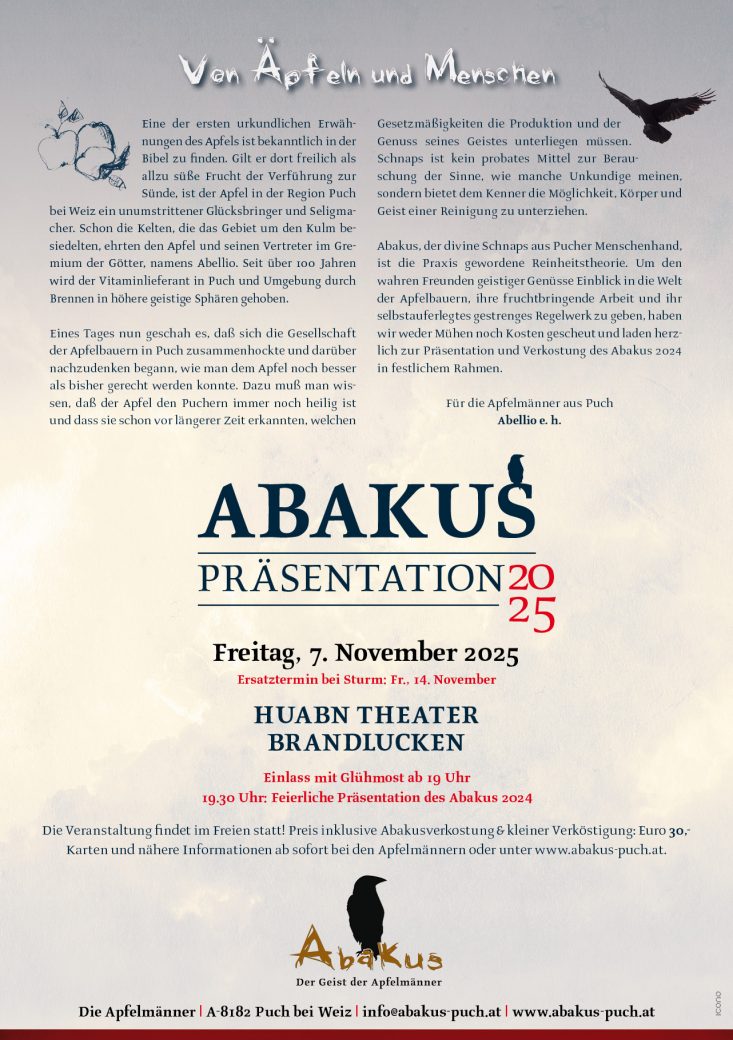 Von Äpfeln und Menschen

Eine der ersten urkundlichen Erwähnungen des Apfels ist bekanntlich in der Bibel zu finden. Gilt er dort freilich als allzu süße Frucht der Verführung zur Sünde, ist der Apfel in der Region Puch bei Weiz ein unumstrittener Glücksbringer und Seligmacher. Schon die Kelten, die das Gebiet um den Kulm besiedelten, ehrten den Apfel und seinen Vertreter im Gremium der Götter, namens Abellio. Seit über 100 Jahren wird der Vitaminlieferant in Puch und Umgebung durch Brennen in höhere geistige Sphären gehoben.

Eines Tages nun geschah es, daß sich die Gesellschaft der Apfelbauern in Puch zusammenhockte und darüber nachzudenken begann, wie man dem Apfel noch besser als bisher gerecht werden konnte. Dazu muß man wissen, daß der Apfel den Puchern immer noch heilig ist und dass sie schon vor längerer Zeit erkannten, welchen Gesetzmäßigkeiten die Produktion und der Genuss seines Geistes unterliegen müssen. Schnaps ist kein probates Mittel zur Berauschung der Sinne, wie manche Unkundige meinen, sondern bietet dem Kenner die Möglichkeit, Körper und Geist einer Reinigung zu unterziehen.

Abakus, der divine Schnaps aus Pucher Menschenhand, ist die Praxis gewordene Reinheitstheorie. Um den wahren Freunden geistiger Genüsse Einblick in die Welt der Apfelbauern, ihre fruchtbringende Arbeit und ihr selbstauferlegtes gestrenges Regelwerk zu geben, haben wir weder Mühen noch Kosten gescheut und laden herzlich zur Präsentation und Verkostung des Abakus 2024 in festlichem Rahmen.

Für die Apfelmänner aus Puch
Abellio e. h.

ABAKUS
PRÄSENTATION 2025

Freitag, 7. November 2025
Ersatztermin bei Sturm: Fr., 14. November

HUABN THEATER
BRANDLUCKEN

Einlass mit Glühmost ab 19 Uhr
19.30 Uhr: Feierliche Präsentation des Abakus 2024

Die Veranstaltung findet im Freien statt! Preis inklusive Abakusverkostung & kleiner Verköstigung: Euro 30,-
Karten und nähere Informationen ab sofort bei den Apfelmännern oder unter www.abakus-puch.at.

Abakus
Der Geist der Apfelmänner

Die Apfelmänner | A-8182 Puch bei Weiz | info@abakus-puch.at | www.abakus-puch.at

icono